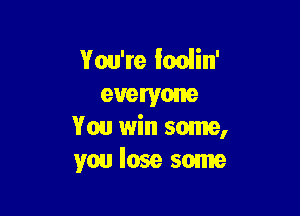 You're foolin'
everyone
You win some,
you lose some